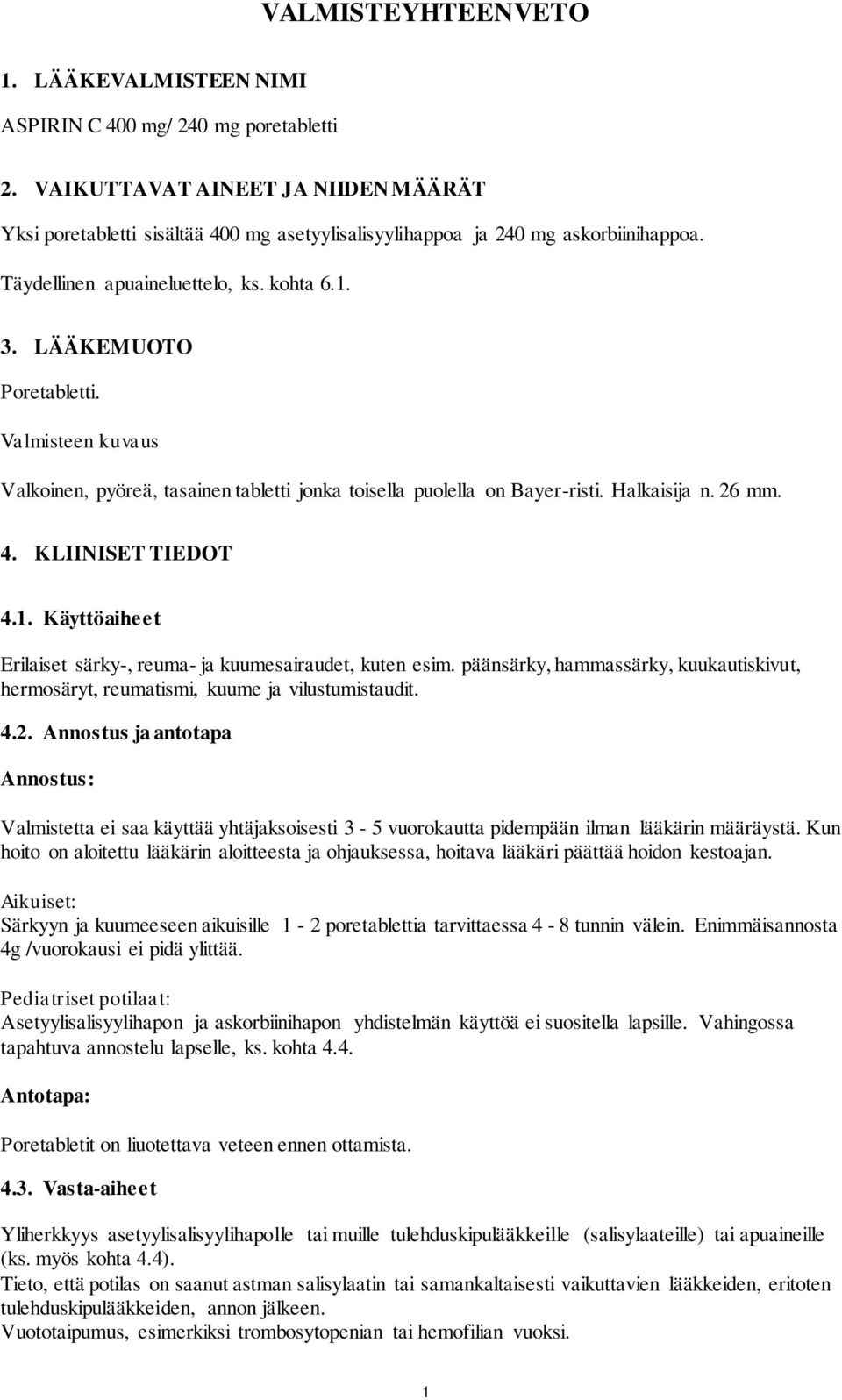 VALMISTEYHTEENVETO

1. LÄÄKEVALMISTEEN NIMI

ASPIRIN C 400 mg/ 240 mg poretabletti

2. VAIKUTTAVAT AINEET JA NIIDEN MÄÄRÄT

Yksi poretabletti sisältää 400 mg asetyylisalisyylihappoa ja 240 mg askorbiinihappoa.

Täydellinen apuaineluettelo, ks. kohta 6.1.

3. LÄÄKEMUOTO

Poretabletti.

Valmisteen kuvaus

Valkoinen, pyöreä, tasainen tabletti jonka toisella puolella on Bayer-risti. Halkaisija n. 26 mm.

4. KLIINISET TIEDOT

4.1. Käyttöaiheet

Erilaiset särky-, reuma- ja kuumesairaudet, kuten esim. päänsärky, hammassärky, kuukautiskivut, hermosäryt, reumatismi, kuume ja vilustumistaudit.

4.2. Annostus ja antotapa

Annostus:

Valmistetta ei saa käyttää yhtäjaksoisesti 3 - 5 vuorokautta pidempään ilman lääkärin määräystä. Kun hoito on aloitettu lääkärin aloitteesta ja ohjauksessa, hoitava lääkäri päättää hoidon kestoajan.

Aikuiset:
Särkyyn ja kuumeeseen aikuisille 1 - 2 poretablettia tarvittaessa 4 - 8 tunnin välein. Enimmäisannosta 4g /vuorokausi ei pidä ylittää.

Pediatriset potilaat:
Asetyylisalisyylihapon ja askorbiinihapon yhdistelmän käyttöä ei suositella lapsille. Vahingossa tapahtuva annostelu lapselle, ks. kohta 4.4.

Antotapa:

Poretabletit on liuotettava veteen ennen ottamista.

4.3. Vasta-aiheet

Yliherkkyys asetyylisalisyylihapolle tai muille tulehduskipulääkkeille (salisylaateille) tai apuaineille (ks. myös kohta 4.4).
Tieto, että potilas on saanut astman salisylaatin tai samankaltaisesti vaikuttavien lääkkeiden, eritoten tulehduskipulääkkeiden, annon jälkeen.
Vuototaipumus, esimerkiksi trombosytopenian tai hemofilian vuoksi.

1